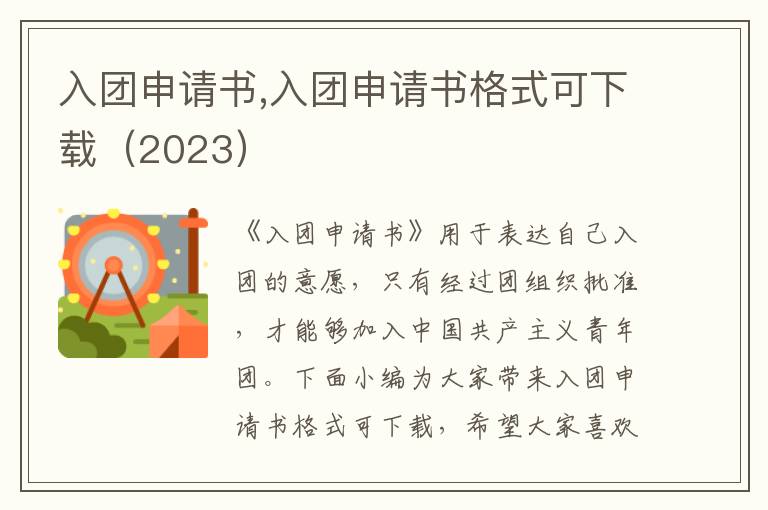 入团申请书,入团申请书格式可下载（2023）

《入团申请书》用于表达自己入团的意愿，只有经过团组织批准，才能够加入中国共产主义青年团。下面小编为大家带来入团申请书格式可下载，希望大家喜欢